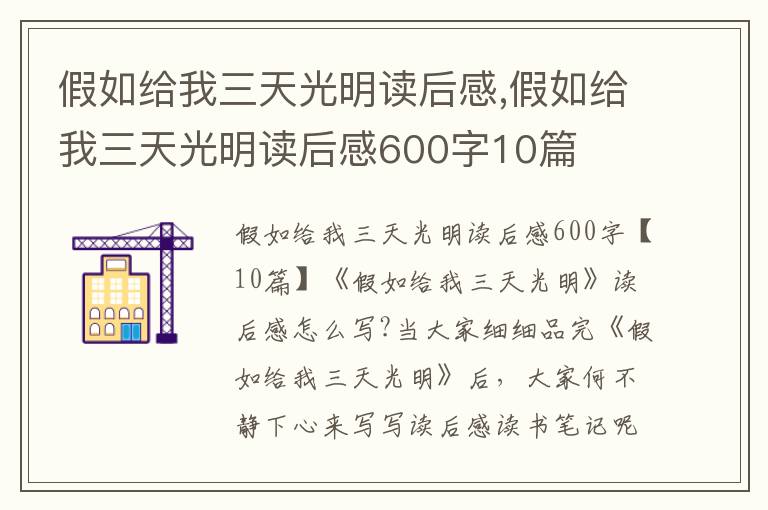 假如给我三天光明读后感,假如给我三天光明读后感600字10篇

假如给我三天光明读后感600字【10篇】《假如给我三天光明》读后感怎么写?当大家细细品完《假如给我三天光明》后，大家何不静下心来写写读后感读书笔记呢